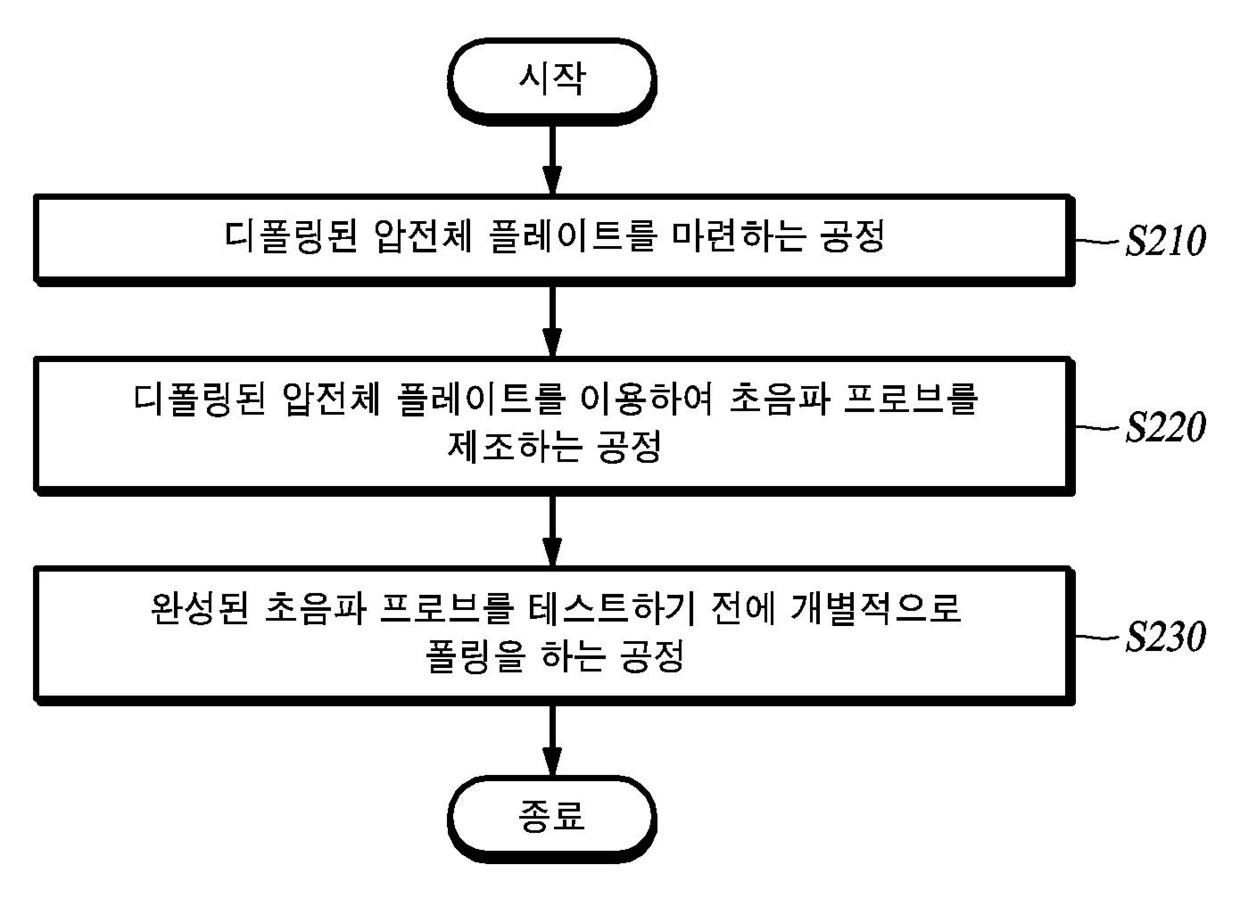 시작

디폴링된 압전체 플레이트를 마련하는 공정

S210

디폴링된 압전체 플레이트를 이용하여 초음파 프로브를 제조하는 공정

S220

완성된 초음파 프로브를 테스트하기 전에 개별적으로 폴링을 하는 공정

S230

종료